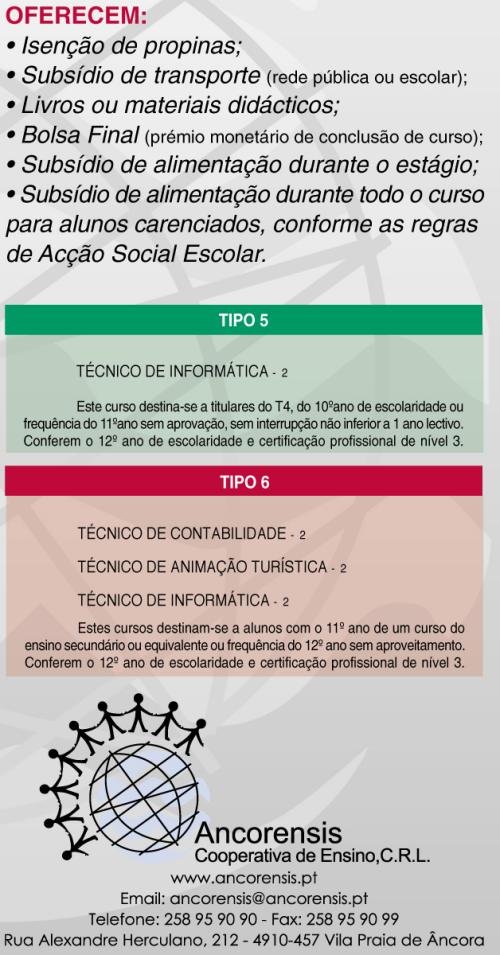 OFERECEM:
• Isenção de propinas;
• Subsídio de transporte (rede pública ou escolar);
• Livros ou materiais didácticos;
• Bolsa Final (prémio monetário de conclusão de curso);
• Subsídio de alimentação durante o estágio;
• Subsídio de alimentação durante todo o curso para alunos carenciados, conforme as regras de Acção Social Escolar.

TIPO 5

TÉCNICO DE INFORMÁTICA - 2

Este curso destina-se a titulares do T4, do 10ºano de escolaridade ou frequência do 11ºano sem aprovação, sem interrupção não inferior a 1 ano lectivo. Conferem o 12º ano de escolaridade e certificação profissional de nível 3.

TIPO 6

TÉCNICO DE CONTABILIDADE - 2

TÉCNICO DE ANIMAÇÃO TURÍSTICA - 2

TÉCNICO DE INFORMÁTICA - 2

Estes cursos destinam-se a alunos com o 11º ano de um curso do ensino secundário ou equivalente ou frequência do 12º ano sem aproveitamento. Conferem o 12º ano de escolaridade e certificação profissional de nível 3.

Ancorensis
Cooperativa de Ensino,C.R.L.
www.ancorensis.pt
Email: ancorensis@ancorensis.pt
Telefone: 258 95 90 90 - Fax: 258 95 90 99
Rua Alexandre Herculano, 212 - 4910-457 Vila Praia de Âncora